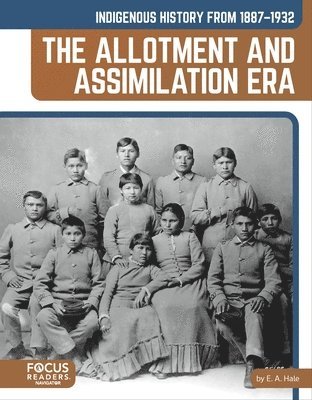 INDIGENOUS HISTORY FROM 1887–1932

THE ALLOTMENT AND ASSIMILATION ERA

FOCUS READERS. NAVIGATOR

by E. A. Hale